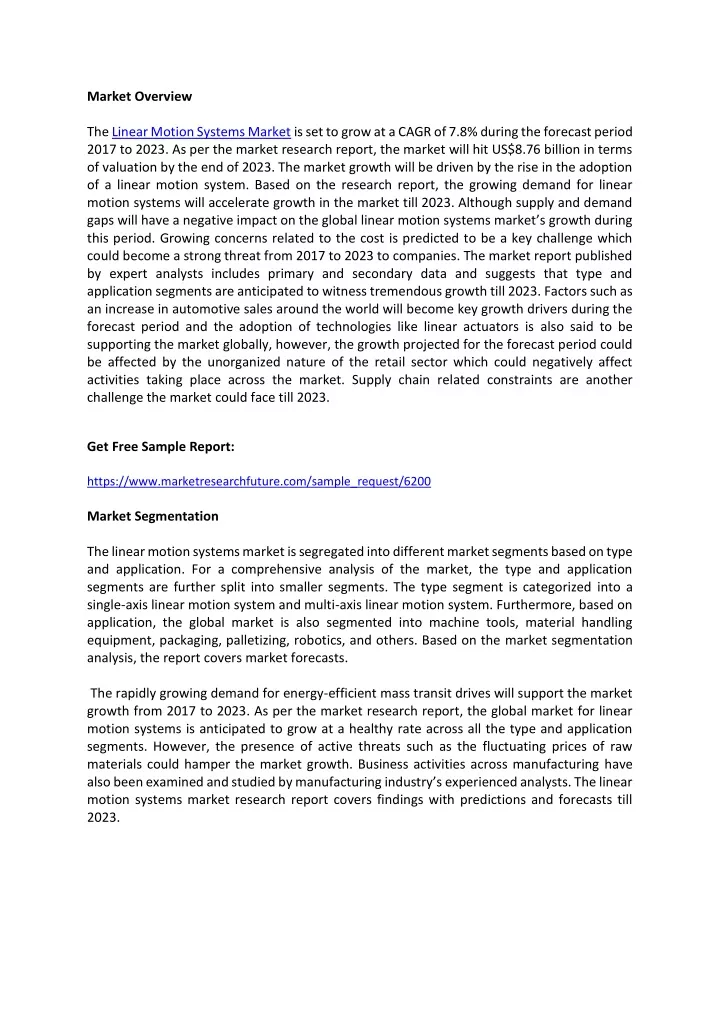 Market Overview

The Linear Motion Systems Market is set to grow at a CAGR of 7.8% during the forecast period 2017 to 2023. As per the market research report, the market will hit US$8.76 billion in terms of valuation by the end of 2023. The market growth will be driven by the rise in the adoption of a linear motion system. Based on the research report, the growing demand for linear motion systems will accelerate growth in the market till 2023. Although supply and demand gaps will have a negative impact on the global linear motion systems market's growth during this period. Growing concerns related to the cost is predicted to be a key challenge which could become a strong threat from 2017 to 2023 to companies. The market report published by expert analysts includes primary and secondary data and suggests that type and application segments are anticipated to witness tremendous growth till 2023. Factors such as an increase in automotive sales around the world will become key growth drivers during the forecast period and the adoption of technologies like linear actuators is also said to be supporting the market globally, however, the growth projected for the forecast period could be affected by the unorganized nature of the retail sector which could negatively affect activities taking place across the market. Supply chain related constraints are another challenge the market could face till 2023.

Get Free Sample Report:

https://www.marketresearchfuture.com/sample_request/6200

Market Segmentation

The linear motion systems market is segregated into different market segments based on type and application. For a comprehensive analysis of the market, the type and application segments are further split into smaller segments. The type segment is categorized into a single-axis linear motion system and multi-axis linear motion system. Furthermore, based on application, the global market is also segmented into machine tools, material handling equipment, packaging, palletizing, robotics, and others. Based on the market segmentation analysis, the report covers market forecasts.

The rapidly growing demand for energy-efficient mass transit drives will support the market growth from 2017 to 2023. As per the market research report, the global market for linear motion systems is anticipated to grow at a healthy rate across all the type and application segments. However, the presence of active threats such as the fluctuating prices of raw materials could hamper the market growth. Business activities across manufacturing have also been examined and studied by manufacturing industry's experienced analysts. The linear motion systems market research report covers findings with predictions and forecasts till 2023.